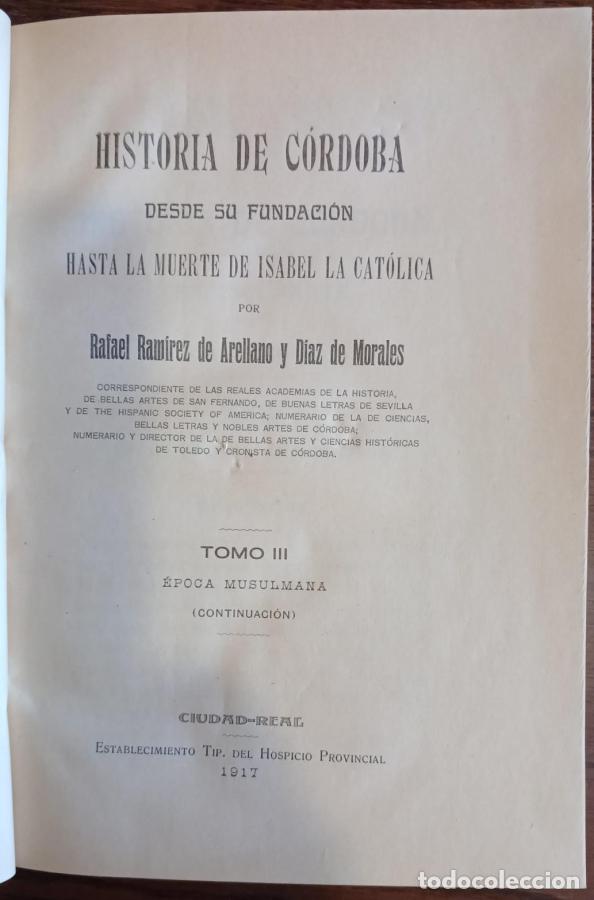 HISTORIA DE CÓRDOBA

DESDE SU FUNDACIÓN

HASTA LA MUERTE DE ISABEL LA CATÓLICA

POR

Rafael Ramírez de Arellano y Díaz de Morales

CORRESPONDIENTE DE LAS REALES ACADEMIAS DE LA HISTORIA, DE BELLAS ARTES DE SAN FERNANDO, DE BUENAS LETRAS DE SEVILLA Y DE THE HISPANIC SOCIETY OF AMERICA; NUMERARIO DE LA DE CIENCIAS, BELLAS LETRAS Y NOBLES ARTES DE CÓRDOBA; NUMERARIO Y DIRECTOR DE LA DE BELLAS ARTES Y CIENCIAS HISTÓRICAS DE TOLEDO Y CRONISTA DE CÓRDOBA.

TOMO III

ÉPOCA MUSULMANA

(CONTINUACIÓN)

CIUDAD-REAL

ESTABLECIMIENTO TIP. DEL HOSPICIO PROVINCIAL

1917

todocoleccion